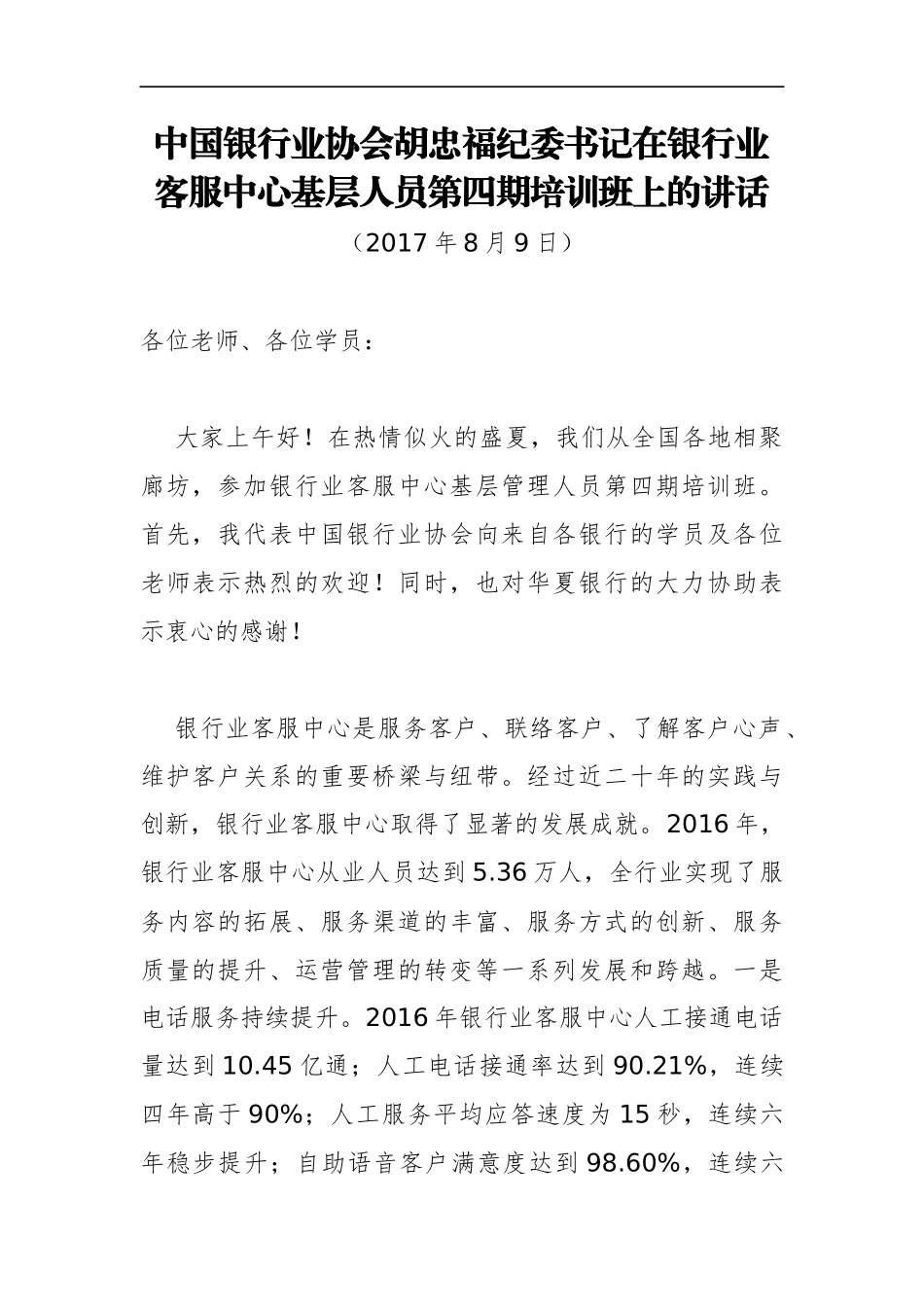 中国银行业协会胡忠福纪委书记在银行业客服中心基层人员第四期培训班上的讲话

（2017 年 8 月 9 日）

各位老师、各位学员：

大家上午好！在热情似火的盛夏，我们从全国各地相聚廊坊，参加银行业客服中心基层管理人员第四期培训班。首先，我代表中国银行业协会向来自各银行的学员及各位老师表示热烈的欢迎！同时，也对华夏银行的大力协助表示衷心的感谢！

银行业客服中心是服务客户、联络客户、了解客户心声、维护客户关系的重要桥梁与纽带。经过近二十年的实践与创新，银行业客服中心取得了显著的发展成就。2016 年，银行业客服中心从业人员达到 5.36 万人，全行业实现了服务内容的拓展、服务渠道的丰富、服务方式的创新、服务质量的提升、运营管理的转变等一系列发展和跨越。一是电话服务持续提升。2016 年银行业客服中心人工接通电话量达到 10.45 亿通；人工电话接通率达到 90.21%，连续四年高于 90%；人工服务平均应答速度为 15 秒，连续六年稳步提升；自助语音客户满意度达到 98.60%，连续六